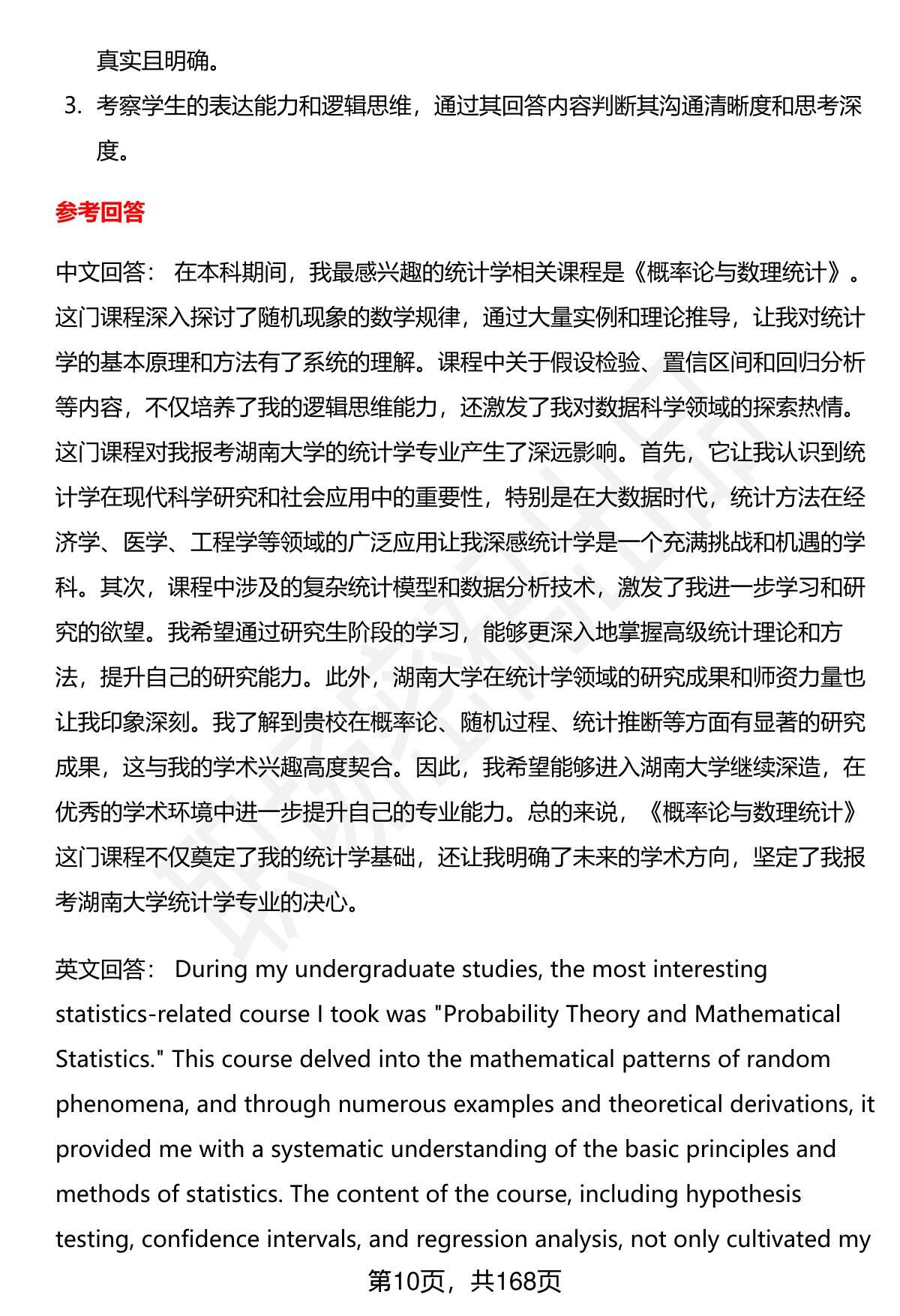 真实且明确。

3. 考察学生的表达能力和逻辑思维，通过其回答内容判断其沟通清晰度和思考深度。

参考回答

中文回答： 在本科期间，我最感兴趣的统计学相关课程是《概率论与数理统计》。这门课程深入探讨了随机现象的数学规律，通过大量实例和理论推导，让我对统计学的基本原理和方法有了系统的理解。课程中关于假设检验、置信区间和回归分析等内容，不仅培养了我的逻辑思维能力，还激发了我对数据科学领域的探索热情。这门课程对我报考湖南大学的统计学专业产生了深远影响。首先，它让我认识到统计学在现代科学研究和社会应用中的重要性，特别是在大数据时代，统计方法在经济学、医学、工程学等领域的广泛应用让我深感统计学是一个充满挑战和机遇的学科。其次，课程中涉及的复杂统计模型和数据分析技术，激发了我进一步学习和研究的欲望。我希望通过研究生阶段的学习，能够更深入地掌握高级统计理论和方法，提升自己的研究能力。此外，湖南大学在统计学领域的研究成果和师资力量也让我印象深刻。我了解到贵校在概率论、随机过程、统计推断等方面有显著的研究成果，这与我的学术兴趣高度契合。因此，我希望能够进入湖南大学继续深造，在优秀的学术环境中进一步提升自己的专业能力。总的来说，《概率论与数理统计》这门课程不仅奠定了我的统计学基础，还让我明确了未来的学术方向，坚定了我报考湖南大学统计学专业的决心。

英文回答： During my undergraduate studies, the most interesting statistics-related course I took was "Probability Theory and Mathematical Statistics." This course delved into the mathematical patterns of random phenomena, and through numerous examples and theoretical derivations, it provided me with a systematic understanding of the basic principles and methods of statistics. The content of the course, including hypothesis testing, confidence intervals, and regression analysis, not only cultivated my

第10页，共168页